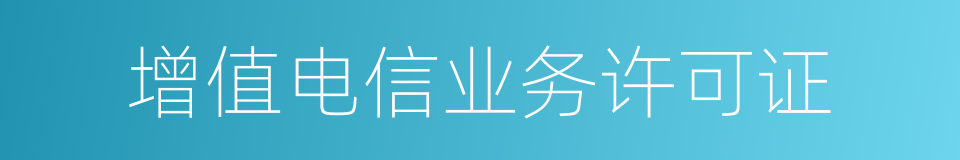 增值电信业务许可证